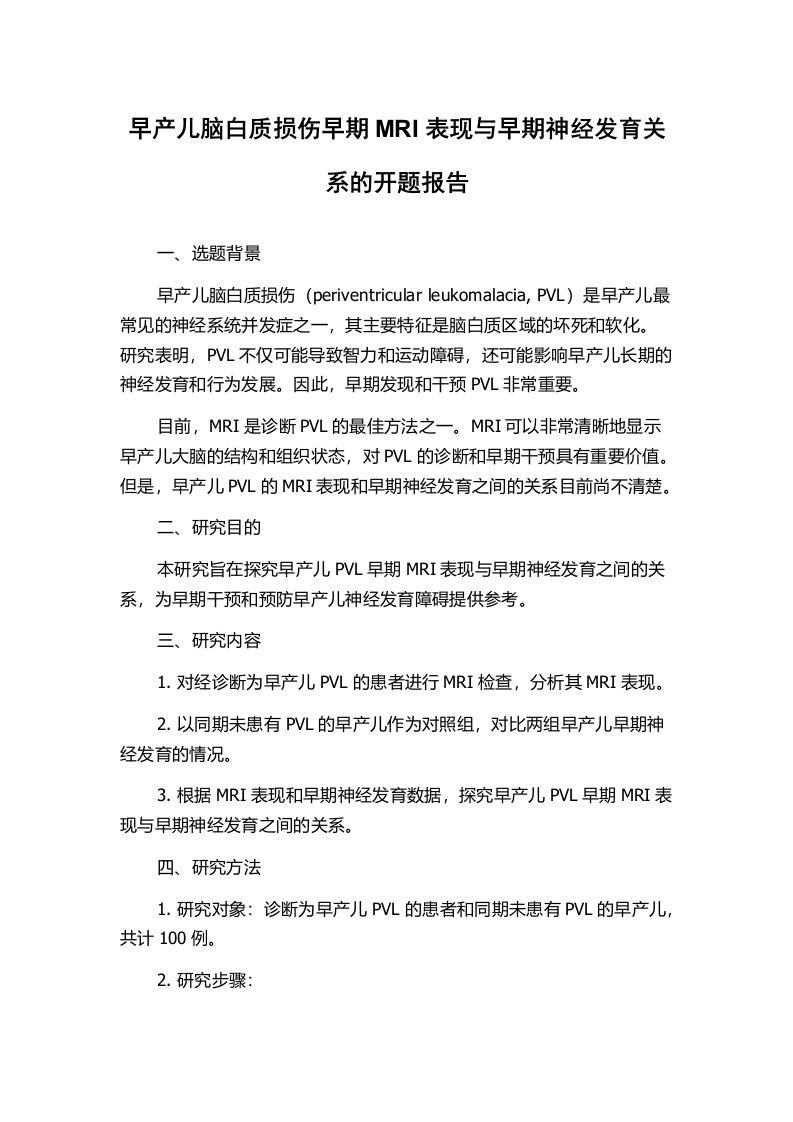 早产儿脑白质损伤早期 MRI 表现与早期神经发育关系的开题报告

一、选题背景

早产儿脑白质损伤（periventricular leukomalacia, PVL）是早产儿最常见的神经系统并发症之一，其主要特征是脑白质区域的坏死和软化。研究表明，PVL 不仅可能导致智力和运动障碍，还可能影响早产儿长期的神经发育和行为发展。因此，早期发现和干预 PVL 非常重要。

目前，MRI 是诊断 PVL 的最佳方法之一。MRI 可以非常清晰地显示早产儿大脑的结构和组织状态，对 PVL 的诊断和早期干预具有重要价值。但是，早产儿 PVL 的 MRI 表现和早期神经发育之间的关系目前尚不清楚。

二、研究目的

本研究旨在探究早产儿 PVL 早期 MRI 表现与早期神经发育之间的关系，为早期干预和预防早产儿神经发育障碍提供参考。

三、研究内容

1. 对经诊断为早产儿 PVL 的患者进行 MRI 检查，分析其 MRI 表现。

2. 以同期未患有 PVL 的早产儿作为对照组，对比两组早产儿早期神经发育的情况。

3. 根据 MRI 表现和早期神经发育数据，探究早产儿 PVL 早期 MRI 表现与早期神经发育之间的关系。

四、研究方法

1. 研究对象：诊断为早产儿 PVL 的患者和同期未患有 PVL 的早产儿，共计 100 例。

2. 研究步骤：